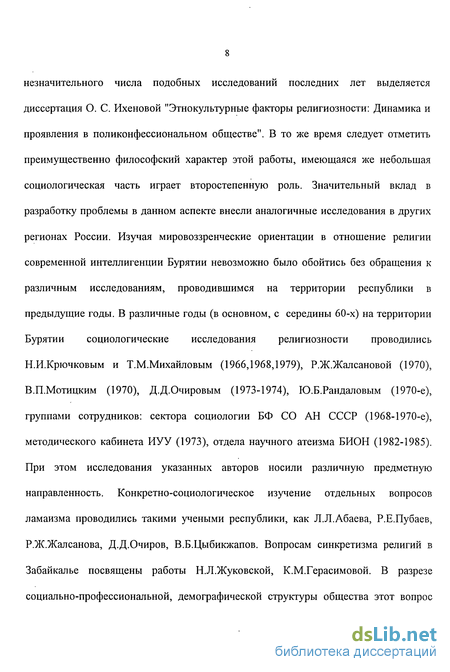 8

незначительного числа подобных исследований последних лет выделяется диссертация О. С. Ихеновой "Этнокультурные факторы религиозности: Динамика и проявления в поликонфессиональном обществе". В то же время следует отметить преимущественно философский характер этой работы, имеющаяся же небольшая социологическая часть играет второстепенную роль. Значительный вклад в разработку проблемы в данном аспекте внесли аналогичные исследования в других регионах России. Изучая мировоззренческие ориентации в отношение религии современной интеллигенции Бурятии невозможно было обойтись без обращения к различным исследованиям, проводившимся на территории республики в предыдущие годы. В различные годы (в основном, с середины 60-х) на территории Бурятии социологические исследования религиозности проводились Н.И.Крючковым и Т.М.Михайловым (1966,1968,1979), Р.Ж.Жалсановой (1970), В.П.Мотицким (1970), Д.Д.Очировым (1973-1974), Ю.Б.Рандаловым (1970-е), группами сотрудников: сектора социологии БФ СО АН СССР (1968-1970-е), методического кабинета ИУУ (1973), отдела научного атеизма БИОН (1982-1985). При этом исследования указанных авторов носили различную предметную направленность. Конкретно-социологическое изучение отдельных вопросов ламаизма проводились такими учеными республики, как Л.Л.Абаева, Р.Е.Пубаев, Р.Ж.Жалсанова, Д.Д.Очиров, В.Б.Цыбикжапов. Вопросам синкретизма религий в Забайкалье посвящены работы Н.Л.Жуковской, К.М.Герасимовой. В разрезе социально-профессиональной, демографической структуры общества этот вопрос

dsLib.net
библиотека диссертаций